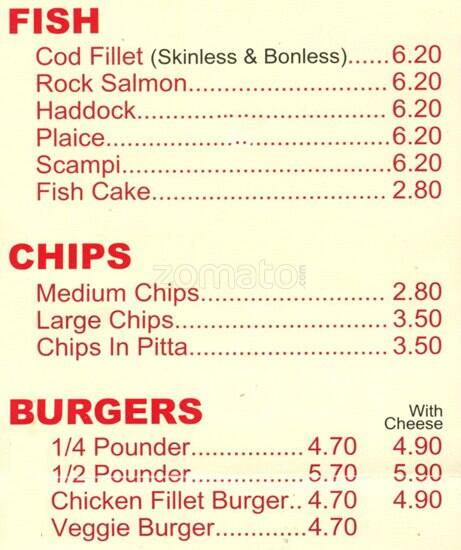 FISH

Cod Fillet (Skinless & Bonless) 6.20
Rock Salmon 6.20
Haddock 6.20
Plaice 6.20
Scampi 6.20
Fish Cake 2.80

CHIPS

Medium Chips 2.80
Large Chips 3.50
Chips In Pitta 3.50

BURGERS

With Cheese

1/4 Pounder 4.70 4.90
1/2 Pounder 5.70 5.90
Chicken Fillet Burger 4.70 4.90
Veggie Burger 4.70

zomato.com